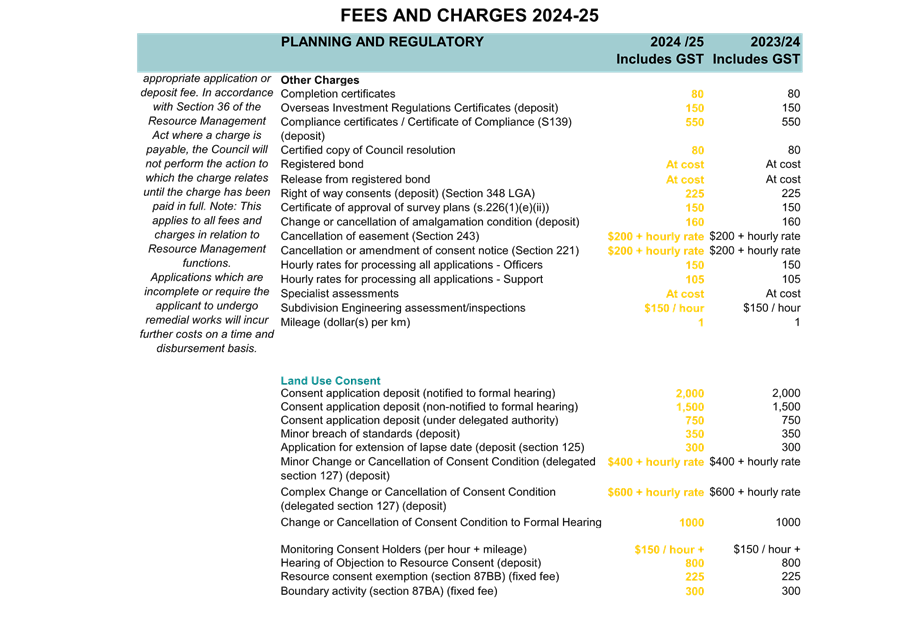 FEES AND CHARGES 2024-25

| | PLANNING AND REGULATORY | 2024 /25 Includes GST | 2023/24 Includes GST |
|---|---|---|---|
| appropriate application or deposit fee. In accordance with Section 36 of the Resource Management Act where a charge is payable, the Council will not perform the action to which the charge relates until the charge has been paid in full. Note: This applies to all fees and charges in relation to Resource Management functions. Applications which are incomplete or require the applicant to undergo remedial works will incur further costs on a time and disbursement basis. | Other Charges | | |
| | Completion certificates | 80 | 80 |
| | Overseas Investment Regulations Certificates (deposit) | 150 | 150 |
| | Compliance certificates / Certificate of Compliance (S139) (deposit) | 550 | 550 |
| | Certified copy of Council resolution | 80 | 80 |
| | Registered bond | At cost | At cost |
| | Release from registered bond | At cost | At cost |
| | Right of way consents (deposit) (Section 348 LGA) | 225 | 225 |
| | Certificate of approval of survey plans (s.226(1)(e)(ii)) | 150 | 150 |
| | Change or cancellation of amalgamation condition (deposit) | 160 | 160 |
| | Cancellation of easement (Section 243) | $200 + hourly rate | $200 + hourly rate |
| | Cancellation or amendment of consent notice (Section 221) | $200 + hourly rate | $200 + hourly rate |
| | Hourly rates for processing all applications - Officers | 150 | 150 |
| | Hourly rates for processing all applications - Support | 105 | 105 |
| | Specialist assessments | At cost | At cost |
| | Subdivision Engineering assessment/inspections | $150 / hour | $150 / hour |
| | Mileage (dollar(s) per km) | 1 | 1 |
| | Land Use Consent | | |
| | Consent application deposit (notified to formal hearing) | 2,000 | 2,000 |
| | Consent application deposit (non-notified to formal hearing) | 1,500 | 1,500 |
| | Consent application deposit (under delegated authority) | 750 | 750 |
| | Minor breach of standards (deposit) | 350 | 350 |
| | Application for extension of lapse date (deposit (section 125) | 300 | 300 |
| | Minor Change or Cancellation of Consent Condition (delegated section 127) (deposit) | $400 + hourly rate | $400 + hourly rate |
| | Complex Change or Cancellation of Consent Condition (delegated section 127) (deposit) | $600 + hourly rate | $600 + hourly rate |
| | Change or Cancellation of Consent Condition to Formal Hearing | 1000 | 1000 |
| | Monitoring Consent Holders (per hour + mileage) | $150 / hour + | $150 / hour + |
| | Hearing of Objection to Resource Consent (deposit) | 800 | 800 |
| | Resource consent exemption (section 87BB) (fixed fee) | 225 | 225 |
| | Boundary activity (section 87BA) (fixed fee) | 300 | 300 |